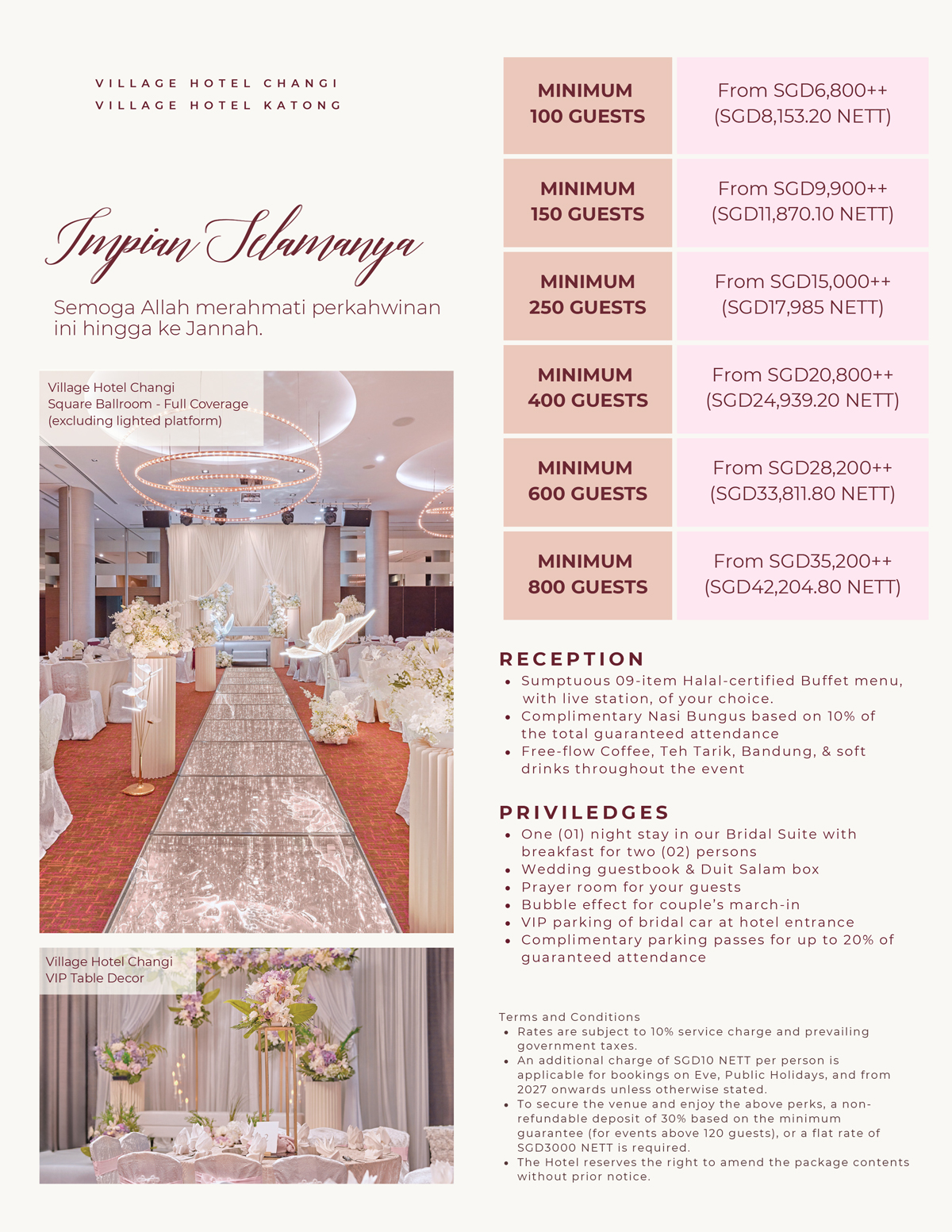 VILLAGE HOTEL CHANGI
VILLAGE HOTEL KATONG

Impian Selamanya

Semoga Allah merahmati perkahwinan ini hingga ke Jannah.

Village Hotel Changi
Square Ballroom - Full Coverage
(excluding lighted platform)

Village Hotel Changi
VIP Table Decor

| MINIMUM 100 GUESTS | From SGD6,800++ (SGD8,153.20 NETT) |
|---|---|
| MINIMUM 150 GUESTS | From SGD9,900++ (SGD11,870.10 NETT) |
| MINIMUM 250 GUESTS | From SGD15,000++ (SGD17,985 NETT) |
| MINIMUM 400 GUESTS | From SGD20,800++ (SGD24,939.20 NETT) |
| MINIMUM 600 GUESTS | From SGD28,200++ (SGD33,811.80 NETT) |
| MINIMUM 800 GUESTS | From SGD35,200++ (SGD42,204.80 NETT) |

RECEPTION
• Sumptuous 09-item Halal-certified Buffet menu, with live station, of your choice.
• Complimentary Nasi Bungus based on 10% of the total guaranteed attendance
• Free-flow Coffee, Teh Tarik, Bandung, & soft drinks throughout the event

PRIVILEDGES
• One (01) night stay in our Bridal Suite with breakfast for two (02) persons
• Wedding guestbook & Duit Salam box
• Prayer room for your guests
• Bubble effect for couple's march-in
• VIP parking of bridal car at hotel entrance
• Complimentary parking passes for up to 20% of guaranteed attendance

Terms and Conditions
• Rates are subject to 10% service charge and prevailing government taxes.
• An additional charge of SGD10 NETT per person is applicable for bookings on Eve, Public Holidays, and from 2027 onwards unless otherwise stated.
• To secure the venue and enjoy the above perks, a non-refundable deposit of 30% based on the minimum guarantee (for events above 120 guests), or a flat rate of SGD3000 NETT is required.
• The Hotel reserves the right to amend the package contents without prior notice.